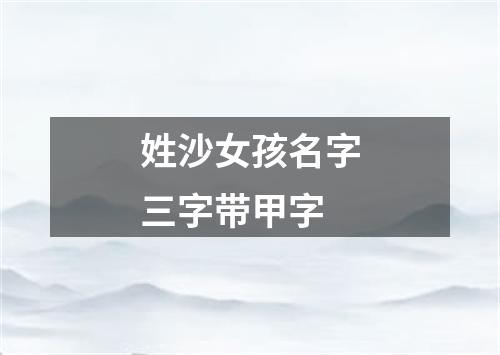 姓沙女孩名字
三字带甲字